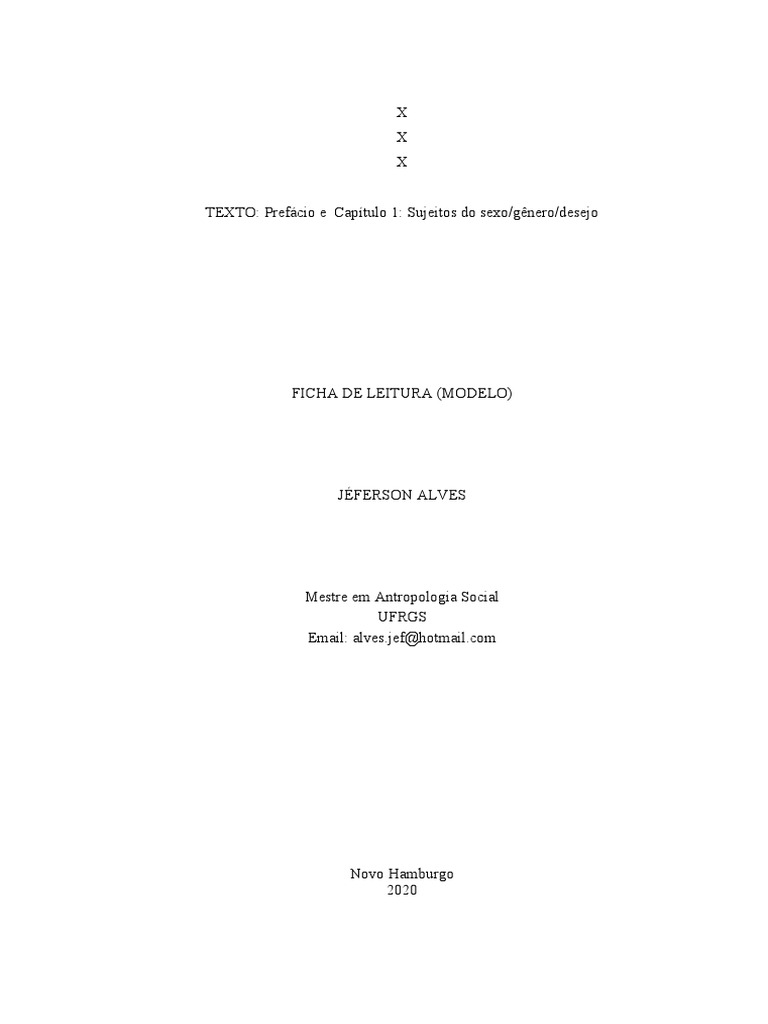 X
X
X

TEXTO: Prefácio e Capítulo 1: Sujeitos do sexo/gênero/desejo

FICHA DE LEITURA (MODELO)

JÉFERSON ALVES

Mestre em Antropologia Social
UFRGS
Email: alves.jef@hotmail.com

Novo Hamburgo
2020